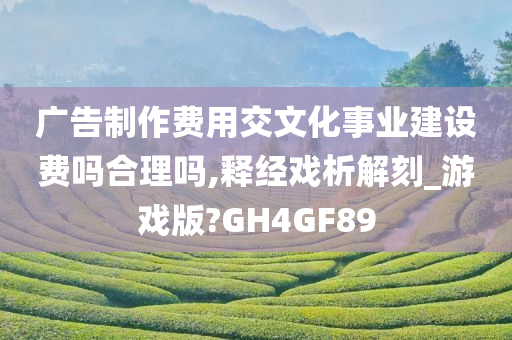 广告制作费用交文化事业建设费吗合理吗,释经戏析解刻_游戏版?GH4GF89